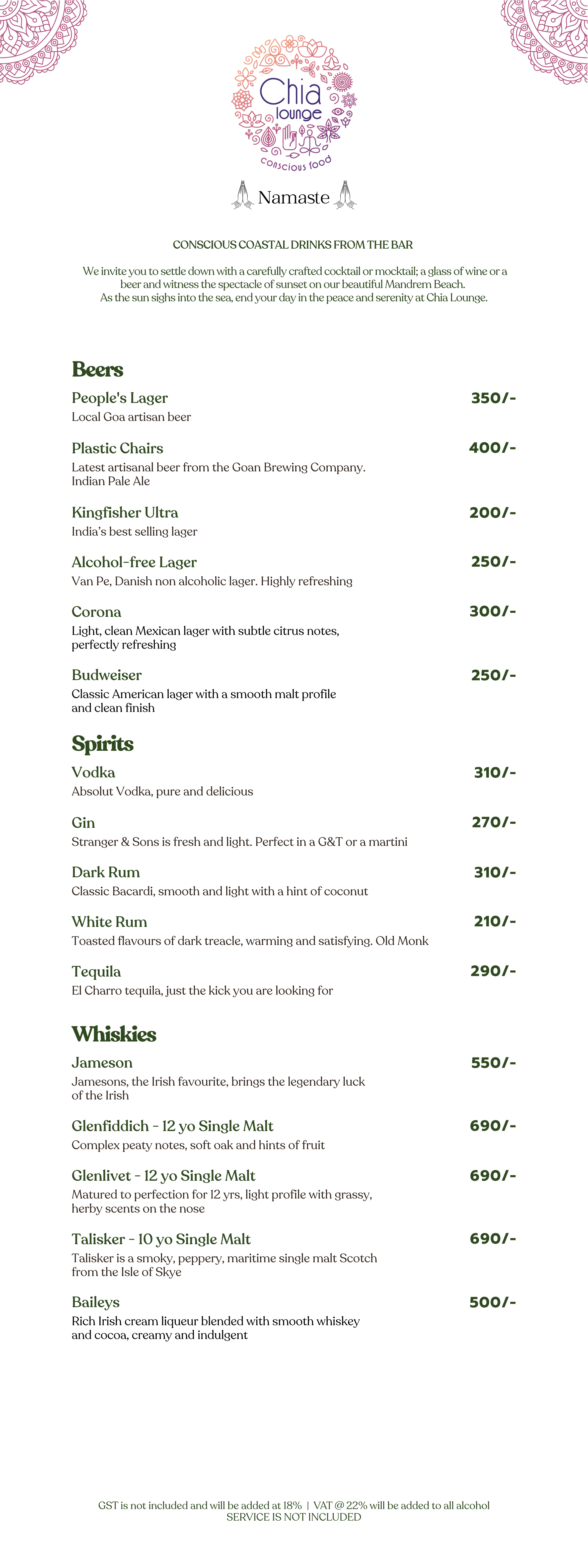 Chia lounge
conscious food

Namaste

CONSCIOUS COASTAL DRINKS FROM THE BAR

We invite you to settle down with a carefully crafted cocktail or mocktail; a glass of wine or a beer and witness the spectacle of sunset on our beautiful Mandrem Beach.
As the sun sighs into the sea, end your day in the peace and serenity at Chia Lounge.

Beers

People's Lager 350/-
Local Goa artisan beer

Plastic Chairs 400/-
Latest artisanal beer from the Goan Brewing Company. Indian Pale Ale

Kingfisher Ultra 200/-
India's best selling lager

Alcohol-free Lager 250/-
Van Pe, Danish non alcoholic lager. Highly refreshing

Corona 300/-
Light, clean Mexican lager with subtle citrus notes, perfectly refreshing

Budweiser 250/-
Classic American lager with a smooth malt profile and clean finish

Spirits

Vodka 310/-
Absolut Vodka, pure and delicious

Gin 270/-
Stranger & Sons is fresh and light. Perfect in a G&T or a martini

Dark Rum 310/-
Classic Bacardi, smooth and light with a hint of coconut

White Rum 210/-
Toasted flavours of dark treacle, warming and satisfying. Old Monk

Tequila 290/-
El Charro tequila, just the kick you are looking for

Whiskies

Jameson 550/-
Jamesons, the Irish favourite, brings the legendary luck of the Irish

Glenfiddich - 12 yo Single Malt 690/-
Complex peaty notes, soft oak and hints of fruit

Glenlivet - 12 yo Single Malt 690/-
Matured to perfection for 12 yrs, light profile with grassy, herby scents on the nose

Talisker - 10 yo Single Malt 690/-
Talisker is a smoky, peppery, maritime single malt Scotch from the Isle of Skye

Baileys 500/-
Rich Irish cream liqueur blended with smooth whiskey and cocoa, creamy and indulgent

GST is not included and will be added at 18% | VAT @ 22% will be added to all alcohol
SERVICE IS NOT INCLUDED